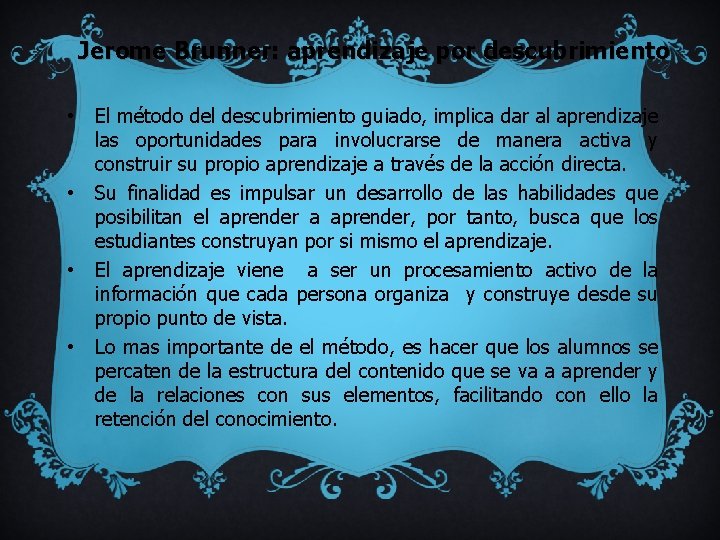 Jerome Brunner: aprendizaje por descubrimiento

• El método del descubrimiento guiado, implica dar al aprendizaje las oportunidades para involucrarse de manera activa y construir su propio aprendizaje a través de la acción directa.
• Su finalidad es impulsar un desarrollo de las habilidades que posibilitan el aprender a aprender, por tanto, busca que los estudiantes construyan por si mismo el aprendizaje.
• El aprendizaje viene a ser un procesamiento activo de la información que cada persona organiza y construye desde su propio punto de vista.
• Lo mas importante de el método, es hacer que los alumnos se percaten de la estructura del contenido que se va a aprender y de la relaciones con sus elementos, facilitando con ello la retención del conocimiento.